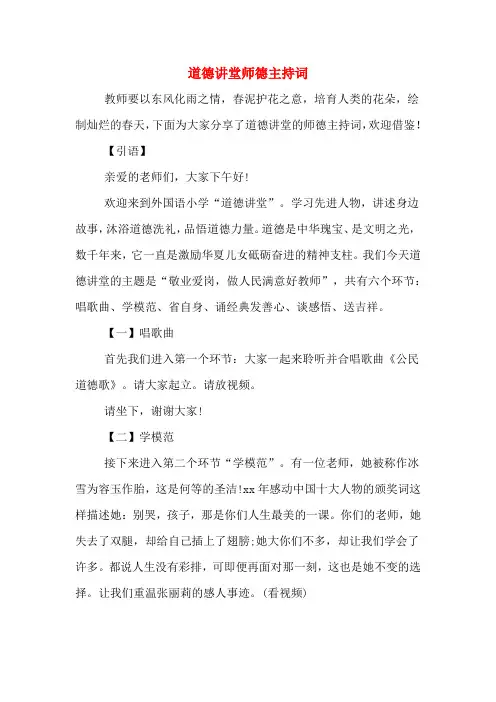 道德讲堂师德主持词

教师要以东风化雨之情，春泥护花之意，培育人类的花朵，绘制灿烂的春天，下面为大家分享了道德讲堂的师德主持词，欢迎借鉴！

【引语】

亲爱的老师们，大家下午好！

欢迎来到外国语小学“道德讲堂”。学习先进人物，讲述身边故事，沐浴道德洗礼，品悟道德力量。道德是中华瑰宝、是文明之光，数千年来，它一直是激励华夏儿女砥砺奋进的精神支柱。我们今天道德讲堂的主题是“敬业爱岗，做人民满意好教师”，共有六个环节：唱歌曲、学模范、省自身、诵经典发善心、谈感悟、送吉祥。

【一】唱歌曲

首先我们进入第一个环节：大家一起来聆听并合唱歌曲《公民道德歌》。请大家起立。请放视频。

请坐下，谢谢大家！

【二】学模范

接下来进入第二个环节“学模范”。有一位老师，她被称作冰雪为容玉作胎，这是何等的圣洁!xx 年感动中国十大人物的颁奖词这样描述她：别哭，孩子，那是你们人生最美的一课。你们的老师，她失去了双腿，却给自己插上了翅膀;她大你们不多，却让我们学会了许多。都说人生没有彩排，可即便再面对那一刻，这也是她不变的选择。让我们重温张丽莉的感人事迹。(看视频)